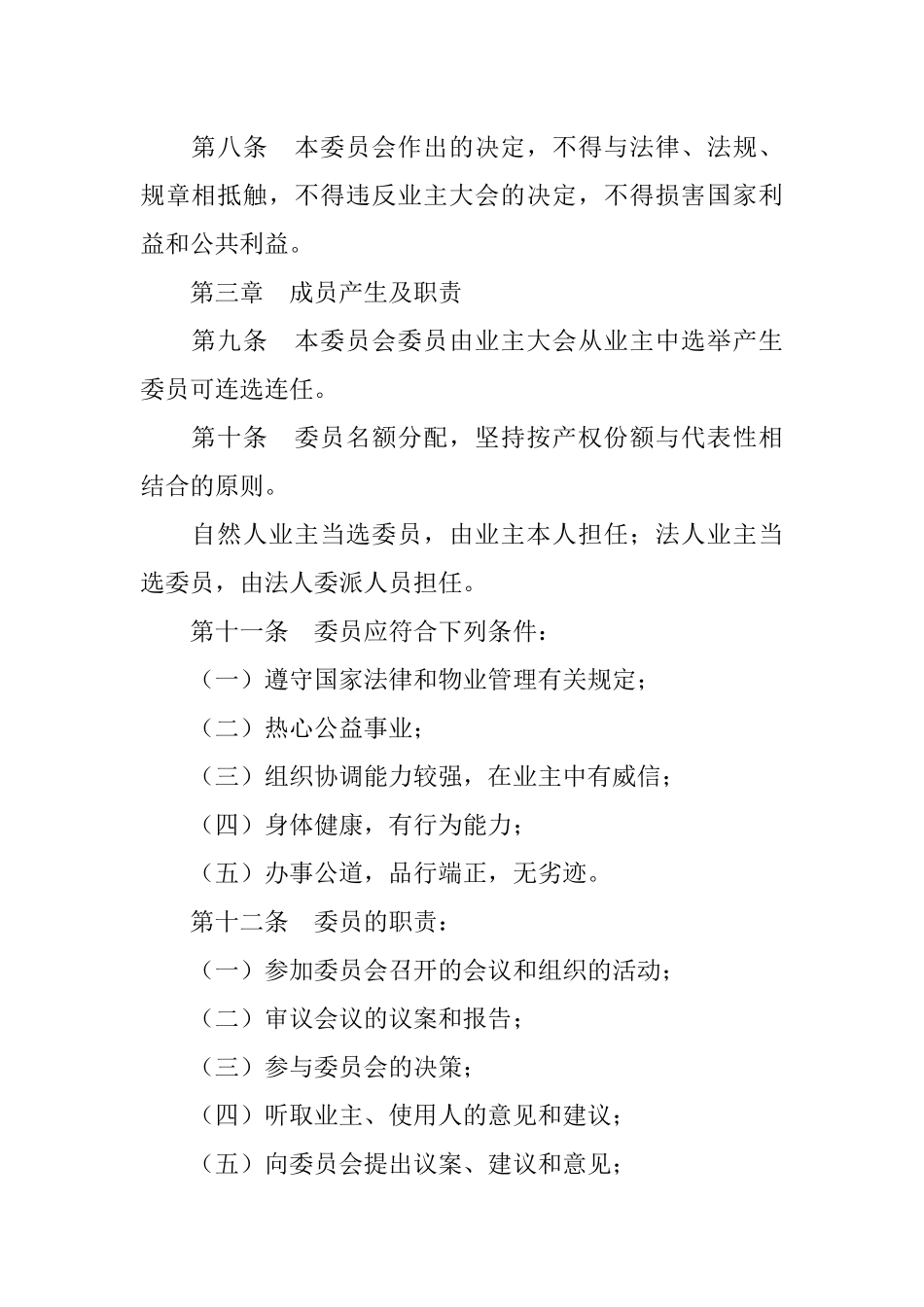 第八条　本委员会作出的决定，不得与法律、法规、规章相抵触，不得违反业主大会的决定，不得损害国家利益和公共利益。

第三章　成员产生及职责

第九条　本委员会委员由业主大会从业主中选举产生委员可连选连任。

第十条　委员名额分配，坚持按产权份额与代表性相结合的原则。

自然人业主当选委员，由业主本人担任；法人业主当选委员，由法人委派人员担任。

第十一条　委员应符合下列条件：

（一）遵守国家法律和物业管理有关规定；

（二）热心公益事业；

（三）组织协调能力较强，在业主中有威信；

（四）身体健康，有行为能力；

（五）办事公道，品行端正，无劣迹。

第十二条　委员的职责：

（一）参加委员会召开的会议和组织的活动；

（二）审议会议的议案和报告；

（三）参与委员会的决策；

（四）听取业主、使用人的意见和建议；

（五）向委员会提出议案、建议和意见；